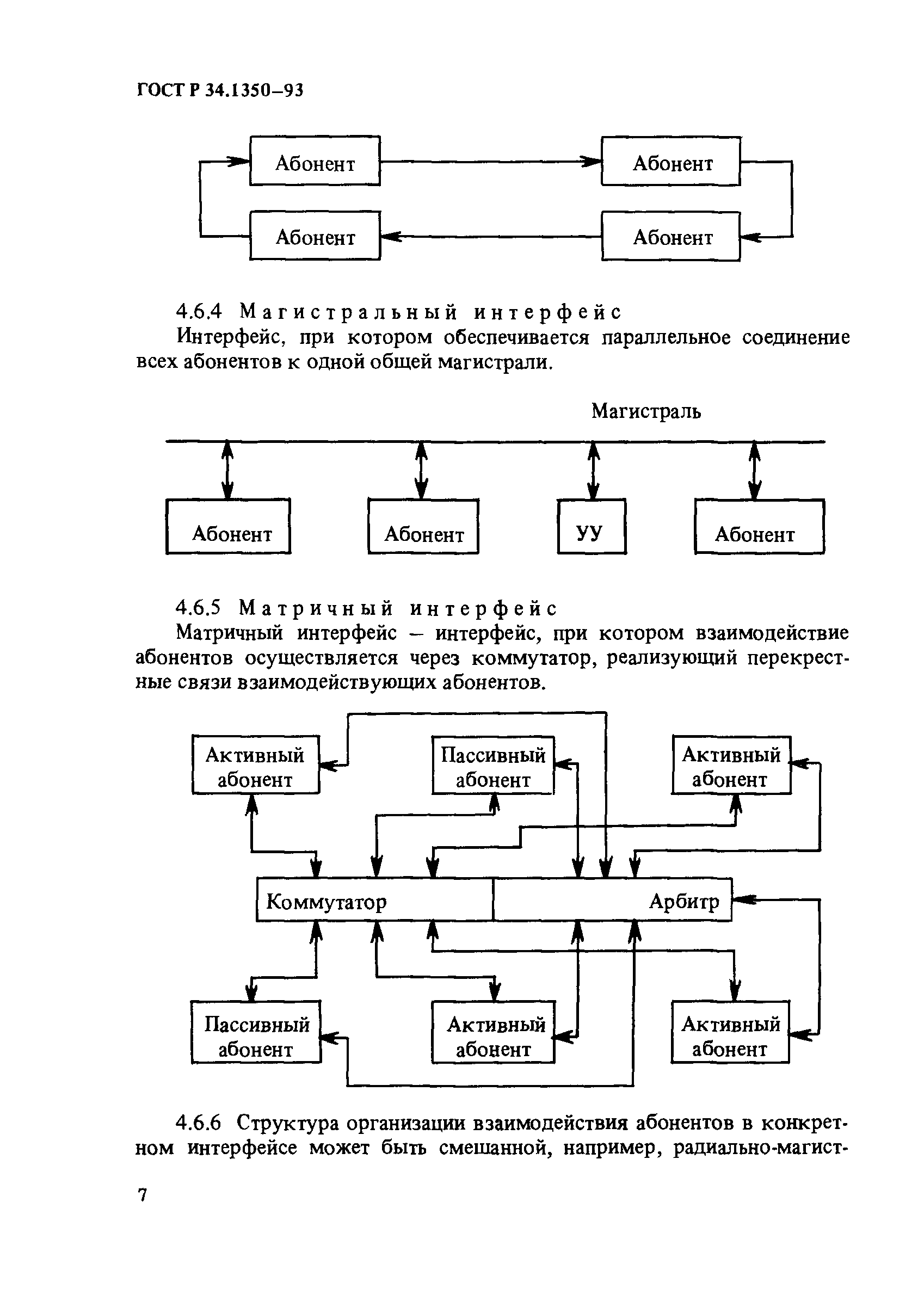 ГОСТ Р 34.1350–93

Абонент

Абонент

Абонент

Абонент

4.6.4 Магистральный интерфейс

Интерфейс, при котором обеспечивается параллельное соединение всех абонентов к одной общей магистрали.

Магистраль

Абонент

Абонент

УУ

Абонент

4.6.5 Матричный интерфейс

Матричный интерфейс – интерфейс, при котором взаимодействие абонентов осуществляется через коммутатор, реализующий перекрестные связи взаимодействующих абонентов.

Активный абонент

Пассивный абонент

Активный абонент

Коммутатор

Арбитр

Пассивный абонент

Активный абонент

Активный абонент

4.6.6 Структура организации взаимодействия абонентов в конкретном интерфейсе может быть смешанной, например, радиально-магист-

7